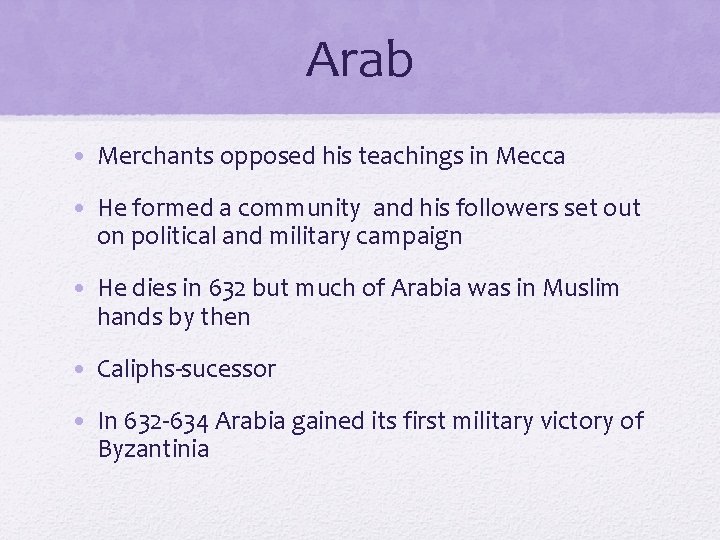 Arab

• Merchants opposed his teachings in Mecca

• He formed a community and his followers set out on political and military campaign

• He dies in 632 but much of Arabia was in Muslim hands by then

• Caliphs-sucessor

• In 632-634 Arabia gained its first military victory of Byzantinia